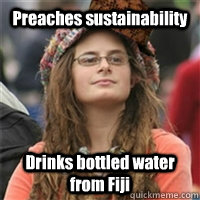 Preaches sustainability

Drinks bottled water from Fiji

quickmeme.com